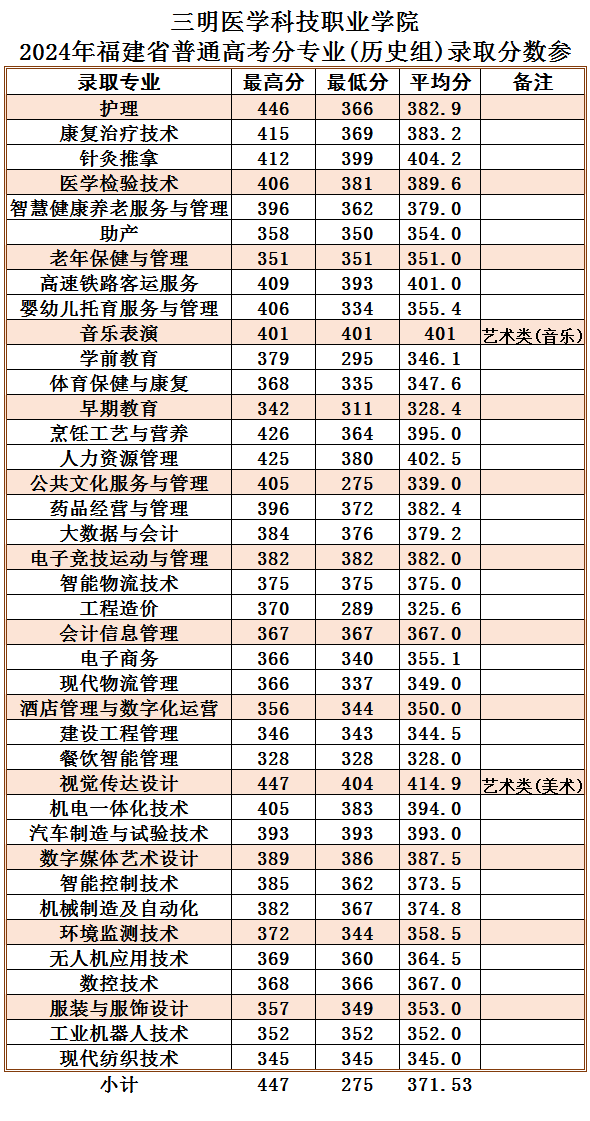 三明医学科技职业学院
2024年福建省普通高考分专业(历史组)录取分数参

| 录取专业 | 最高分 | 最低分 | 平均分 | 备注 |
|---|---|---|---|---|
| 护理 | 446 | 366 | 382.9 | |
| 康复治疗技术 | 415 | 369 | 383.2 | |
| 针灸推拿 | 412 | 399 | 404.2 | |
| 医学检验技术 | 406 | 381 | 389.6 | |
| 智慧健康养老服务与管理 | 396 | 362 | 379.0 | |
| 助产 | 358 | 350 | 354.0 | |
| 老年保健与管理 | 351 | 351 | 351.0 | |
| 高速铁路客运服务 | 409 | 393 | 401.0 | |
| 婴幼儿托育服务与管理 | 406 | 334 | 355.4 | |
| 音乐表演 | 401 | 401 | 401 | 艺术类(音乐) |
| 学前教育 | 379 | 295 | 346.1 | |
| 体育保健与康复 | 368 | 335 | 347.6 | |
| 早期教育 | 342 | 311 | 328.4 | |
| 烹饪工艺与营养 | 426 | 364 | 395.0 | |
| 人力资源管理 | 425 | 380 | 402.5 | |
| 公共文化服务与管理 | 405 | 275 | 339.0 | |
| 药品经营与管理 | 396 | 372 | 382.4 | |
| 大数据与会计 | 384 | 376 | 379.2 | |
| 电子竞技运动与管理 | 382 | 382 | 382.0 | |
| 智能物流技术 | 375 | 375 | 375.0 | |
| 工程造价 | 370 | 289 | 325.6 | |
| 会计信息管理 | 367 | 367 | 367.0 | |
| 电子商务 | 366 | 340 | 355.1 | |
| 现代物流管理 | 366 | 337 | 349.0 | |
| 酒店管理与数字化运营 | 356 | 344 | 350.0 | |
| 建设工程管理 | 346 | 343 | 344.5 | |
| 餐饮智能管理 | 328 | 328 | 328.0 | |
| 视觉传达设计 | 447 | 404 | 414.9 | 艺术类(美术) |
| 机电一体化技术 | 405 | 383 | 394.0 | |
| 汽车制造与试验技术 | 393 | 393 | 393.0 | |
| 数字媒体艺术设计 | 389 | 386 | 387.5 | |
| 智能控制技术 | 385 | 362 | 373.5 | |
| 机械制造及自动化 | 382 | 367 | 374.8 | |
| 环境监测技术 | 372 | 344 | 358.5 | |
| 无人机应用技术 | 369 | 360 | 364.5 | |
| 数控技术 | 368 | 366 | 367.0 | |
| 服装与服饰设计 | 357 | 349 | 353.0 | |
| 工业机器人技术 | 352 | 352 | 352.0 | |
| 现代纺织技术 | 345 | 345 | 345.0 | |
| 小计 | 447 | 275 | 371.53 | |